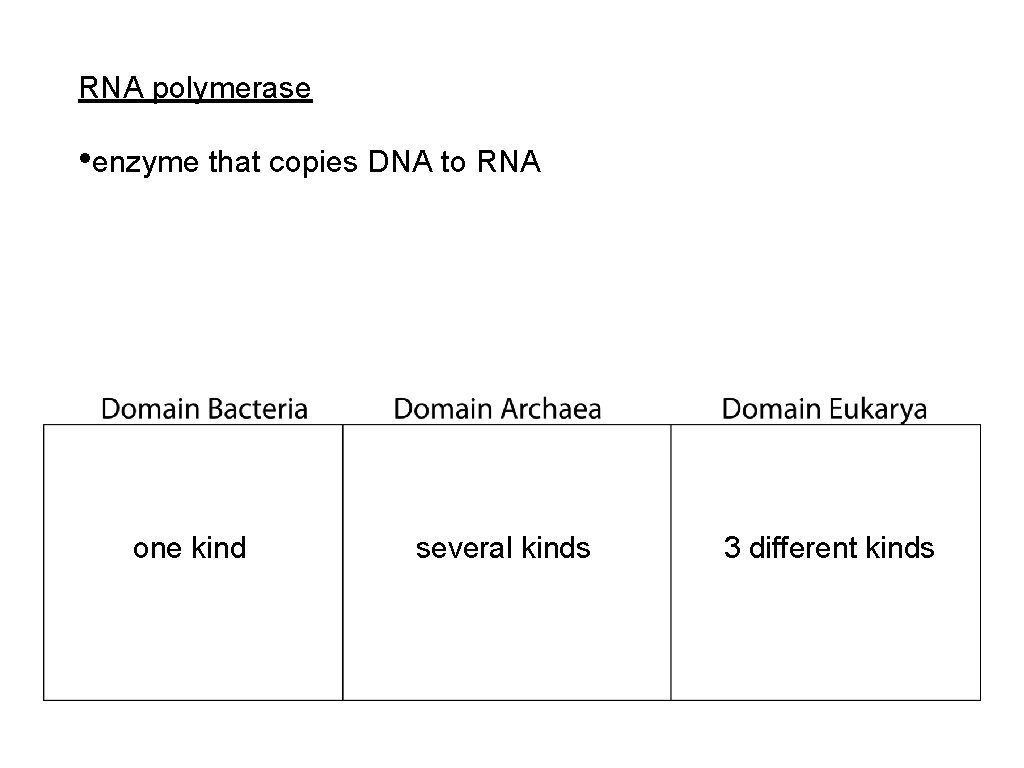 RNA polymerase

•enzyme that copies DNA to RNA

| Domain Bacteria | Domain Archaea | Domain Eukarya |
|---|---|---|
| one kind | several kinds | 3 different kinds |